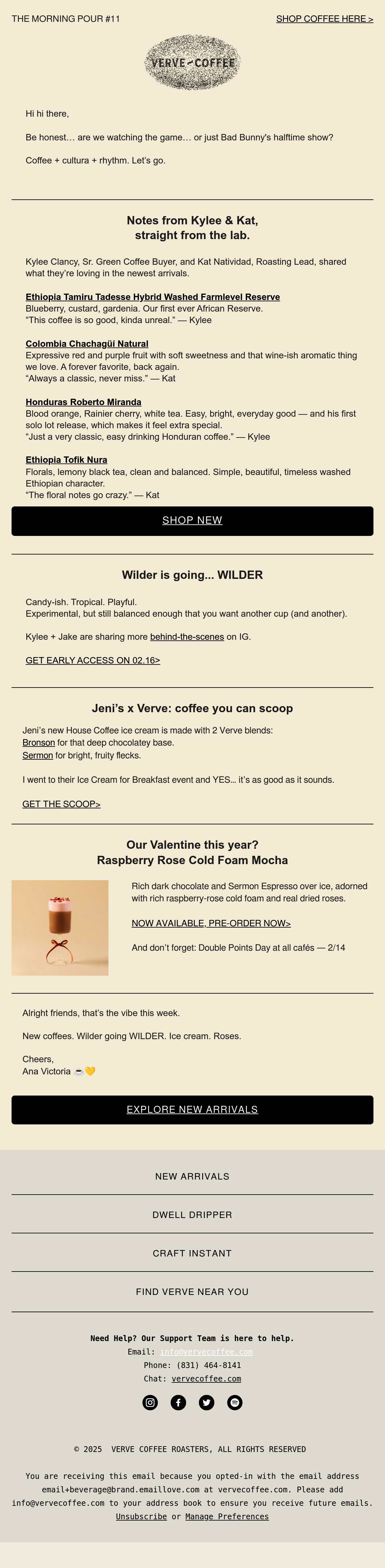 THE MORNING POUR #11

SHOP COFFEE HERE >

VERVE COFFEE

Hi hi there,

Be honest… are we watching the game… or just Bad Bunny's halftime show?

Coffee + cultura + rhythm. Let's go.

Notes from Kylee & Kat, straight from the lab.

Kylee Clancy, Sr. Green Coffee Buyer, and Kat Natividad, Roasting Lead, shared what they're loving in the newest arrivals.

Ethiopia Tamiru Tadesse Hybrid Washed Farmlevel Reserve
Blueberry, custard, gardenia. Our first ever African Reserve.
"This coffee is so good, kinda unreal." — Kylee

Colombia Chachagüí Natural
Expressive red and purple fruit with soft sweetness and that wine-ish aromatic thing we love. A forever favorite, back again.
"Always a classic, never miss." — Kat

Honduras Roberto Miranda
Blood orange, Rainier cherry, white tea. Easy, bright, everyday good — and his first solo lot release, which makes it feel extra special.
"Just a very classic, easy drinking Honduran coffee." — Kylee

Ethiopia Tofik Nura
Florals, lemony black tea, clean and balanced. Simple, beautiful, timeless washed Ethiopian character.
"The floral notes go crazy." — Kat

SHOP NEW

Wilder is going... WILDER

Candy-ish. Tropical. Playful.
Experimental, but still balanced enough that you want another cup (and another).

Kylee + Jake are sharing more behind-the-scenes on IG.

GET EARLY ACCESS ON 02.16>

Jeni's x Verve: coffee you can scoop

Jeni's new House Coffee ice cream is made with 2 Verve blends:
Bronson for that deep chocolatey base.
Sermon for bright, fruity flecks.

I went to their Ice Cream for Breakfast event and YES… it's as good as it sounds.

GET THE SCOOP>

Our Valentine this year?
Raspberry Rose Cold Foam Mocha

Rich dark chocolate and Sermon Espresso over ice, adorned with rich raspberry-rose cold foam and real dried roses.

NOW AVAILABLE, PRE-ORDER NOW>

And don't forget: Double Points Day at all cafés — 2/14

Alright friends, that's the vibe this week.

New coffees. Wilder going WILDER. Ice cream. Roses.

Cheers,
Ana Victoria ☕💛

EXPLORE NEW ARRIVALS

NEW ARRIVALS

DWELL DRIPPER

CRAFT INSTANT

FIND VERVE NEAR YOU

Need Help? Our Support Team is here to help.
Email: info@vervecoffee.com
Phone: (831) 464-8141
Chat: vervecoffee.com

© 2025 VERVE COFFEE ROASTERS, ALL RIGHTS RESERVED

You are receiving this email because you opted-in with the email address email+beverage@brand.emaillove.com at vervecoffee.com. Please add info@vervecoffee.com to your address book to ensure you receive future emails.
Unsubscribe or Manage Preferences